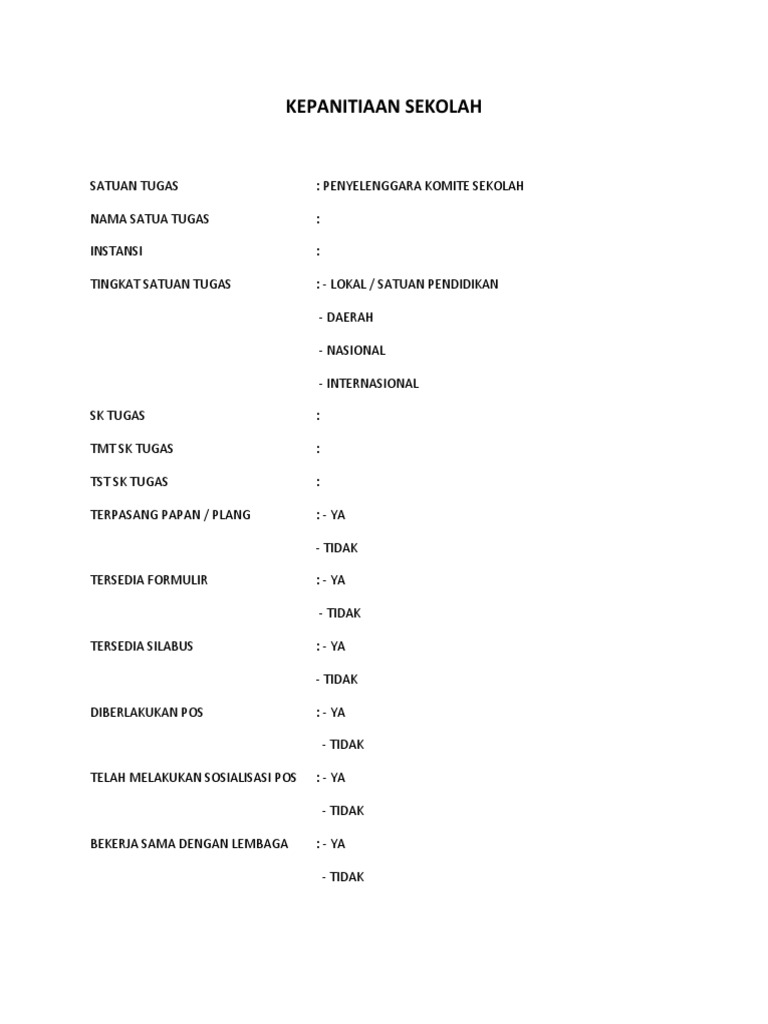 KEPANITIAAN SEKOLAH

SATUAN TUGAS : PENYELENGGARA KOMITE SEKOLAH

NAMA SATUA TUGAS :

INSTANSI :

TINGKAT SATUAN TUGAS : - LOKAL / SATUAN PENDIDIKAN

- DAERAH

- NASIONAL

- INTERNASIONAL

SK TUGAS :

TMT SK TUGAS :

TST SK TUGAS :

TERPASANG PAPAN / PLANG : - YA

- TIDAK

TERSEDIA FORMULIR : - YA

- TIDAK

TERSEDIA SILABUS : - YA

- TIDAK

DIBERLAKUKAN POS : - YA

- TIDAK

TELAH MELAKUKAN SOSIALISASI POS : - YA

- TIDAK

BEKERJA SAMA DENGAN LEMBAGA : - YA

- TIDAK